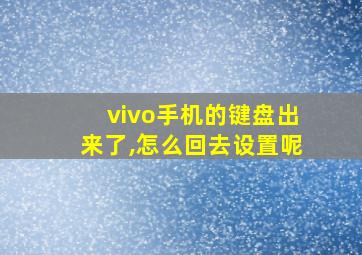 vivo手机的键盘出来了,怎么回去设置呢